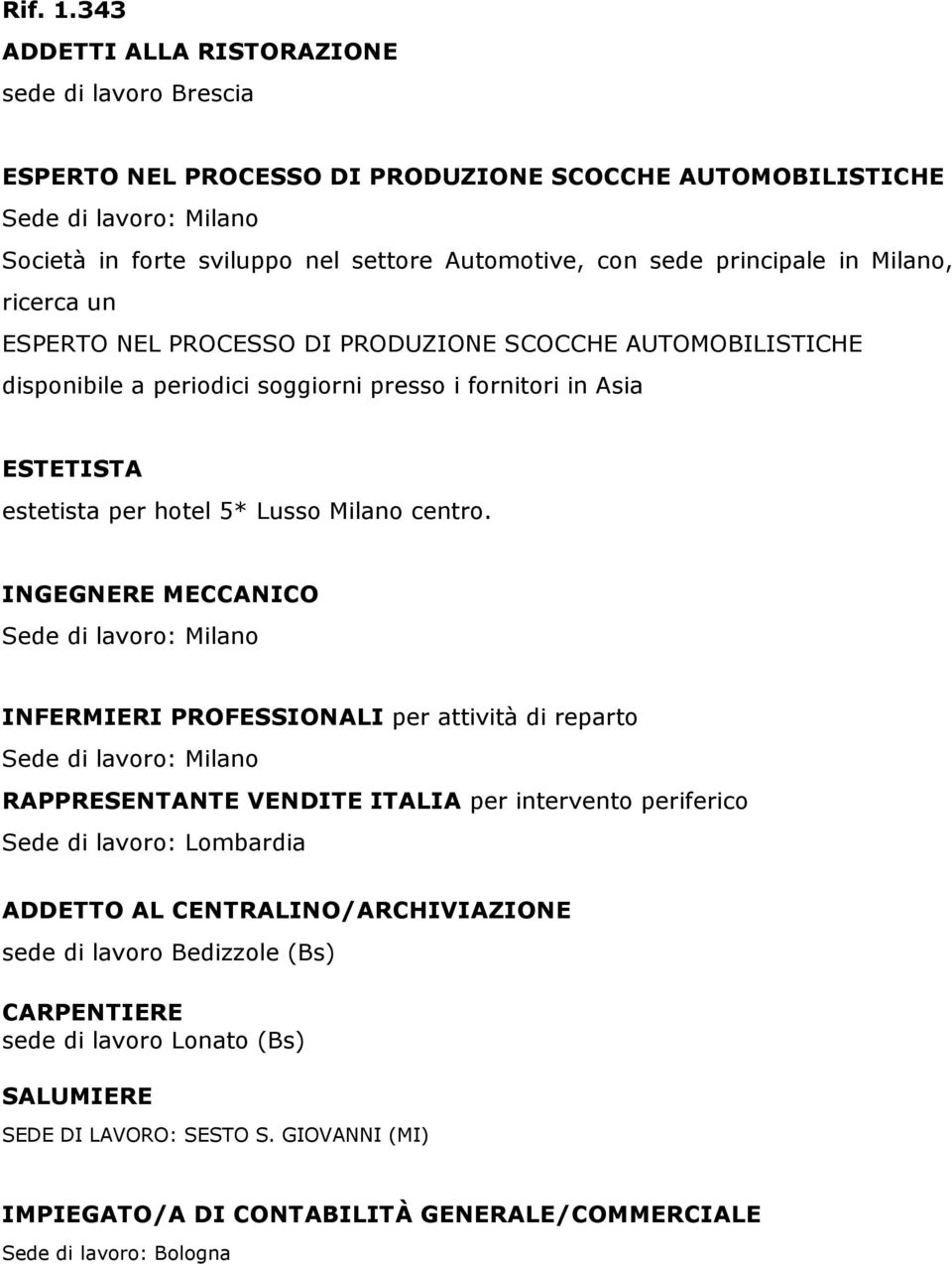 Rif. 1.343
ADDETTI ALLA RISTORAZIONE
sede di lavoro Brescia

ESPERTO NEL PROCESSO DI PRODUZIONE SCOCCHE AUTOMOBILISTICHE
Sede di lavoro: Milano
Società in forte sviluppo nel settore Automotive, con sede principale in Milano, ricerca un
ESPERTO NEL PROCESSO DI PRODUZIONE SCOCCHE AUTOMOBILISTICHE
disponibile a periodici soggiorni presso i fornitori in Asia

ESTETISTA
estetista per hotel 5* Lusso Milano centro.

INGEGNERE MECCANICO
Sede di lavoro: Milano

INFERMIERI PROFESSIONALI per attività di reparto
Sede di lavoro: Milano
RAPPRESENTANTE VENDITE ITALIA per intervento periferico
Sede di lavoro: Lombardia

ADDETTO AL CENTRALINO/ARCHIVIAZIONE
sede di lavoro Bedizzole (Bs)

CARPENTIERE
sede di lavoro Lonato (Bs)

SALUMIERE
SEDE DI LAVORO: SESTO S. GIOVANNI (MI)

IMPIEGATO/A DI CONTABILITÀ GENERALE/COMMERCIALE
Sede di lavoro: Bologna